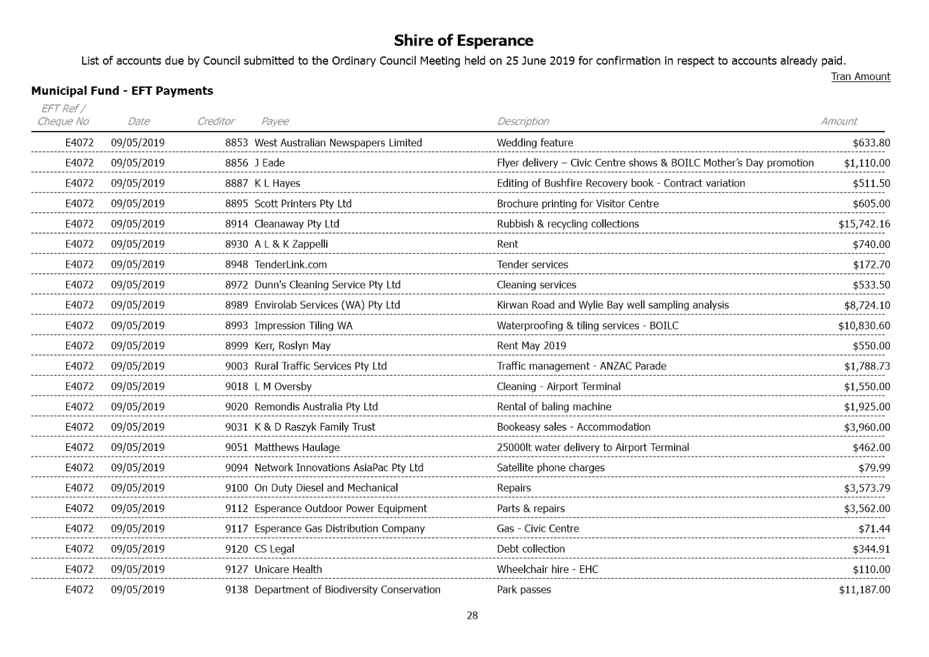 Shire of Esperance

List of accounts due by Council submitted to the Ordinary Council Meeting held on 25 June 2019 for confirmation in respect to accounts already paid.

Tran Amount

Municipal Fund - EFT Payments

| EFT Ref / Cheque No | Date | Creditor | Payee | Description | Amount |
|---|---|---|---|---|---|
| E4072 | 09/05/2019 | 8853 | West Australian Newspapers Limited | Wedding feature | $633.80 |
| E4072 | 09/05/2019 | 8856 | J Eade | Flyer delivery – Civic Centre shows & BOILC Mother's Day promotion | $1,110.00 |
| E4072 | 09/05/2019 | 8887 | K L Hayes | Editing of Bushfire Recovery book - Contract variation | $511.50 |
| E4072 | 09/05/2019 | 8895 | Scott Printers Pty Ltd | Brochure printing for Visitor Centre | $605.00 |
| E4072 | 09/05/2019 | 8914 | Cleanaway Pty Ltd | Rubbish & recycling collections | $15,742.16 |
| E4072 | 09/05/2019 | 8930 | A L & K Zappelli | Rent | $740.00 |
| E4072 | 09/05/2019 | 8948 | TenderLink.com | Tender services | $172.70 |
| E4072 | 09/05/2019 | 8972 | Dunn's Cleaning Service Pty Ltd | Cleaning services | $533.50 |
| E4072 | 09/05/2019 | 8989 | Envirolab Services (WA) Pty Ltd | Kirwan Road and Wylie Bay well sampling analysis | $8,724.10 |
| E4072 | 09/05/2019 | 8993 | Impression Tiling WA | Waterproofing & tiling services - BOILC | $10,830.60 |
| E4072 | 09/05/2019 | 8999 | Kerr, Roslyn May | Rent May 2019 | $550.00 |
| E4072 | 09/05/2019 | 9003 | Rural Traffic Services Pty Ltd | Traffic management - ANZAC Parade | $1,788.73 |
| E4072 | 09/05/2019 | 9018 | L M Oversby | Cleaning - Airport Terminal | $1,550.00 |
| E4072 | 09/05/2019 | 9020 | Remondis Australia Pty Ltd | Rental of baling machine | $1,925.00 |
| E4072 | 09/05/2019 | 9031 | K & D Raszyk Family Trust | Bookeasy sales - Accommodation | $3,960.00 |
| E4072 | 09/05/2019 | 9051 | Matthews Haulage | 25000lt water delivery to Airport Terminal | $462.00 |
| E4072 | 09/05/2019 | 9094 | Network Innovations AsiaPac Pty Ltd | Satellite phone charges | $79.99 |
| E4072 | 09/05/2019 | 9100 | On Duty Diesel and Mechanical | Repairs | $3,573.79 |
| E4072 | 09/05/2019 | 9112 | Esperance Outdoor Power Equipment | Parts & repairs | $3,562.00 |
| E4072 | 09/05/2019 | 9117 | Esperance Gas Distribution Company | Gas - Civic Centre | $71.44 |
| E4072 | 09/05/2019 | 9120 | CS Legal | Debt collection | $344.91 |
| E4072 | 09/05/2019 | 9127 | Unicare Health | Wheelchair hire - EHC | $110.00 |
| E4072 | 09/05/2019 | 9138 | Department of Biodiversity Conservation | Park passes | $11,187.00 |

28